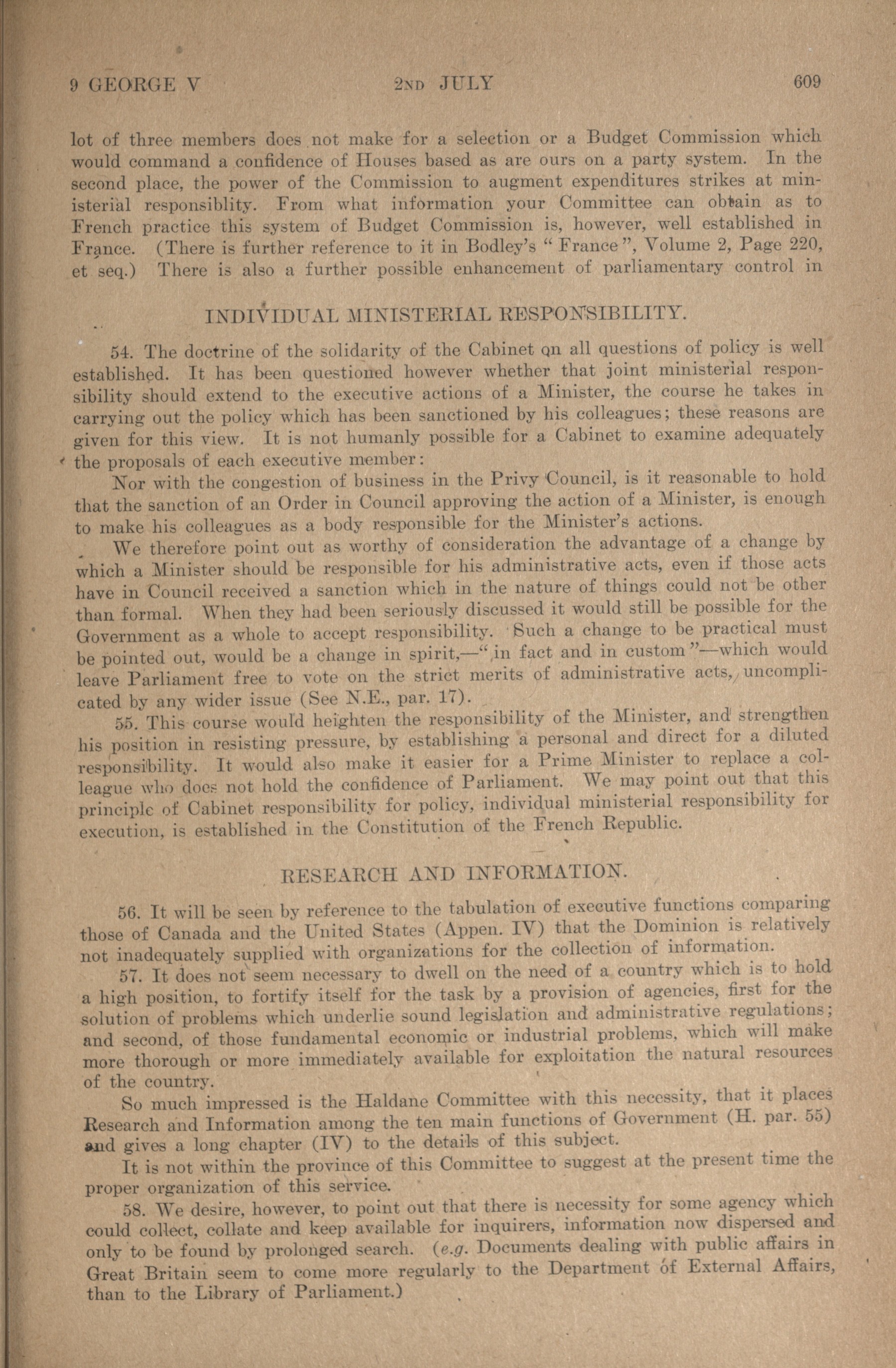 9 GEORGE V    2ND JULY    609

lot of three members does not make for a selection or a Budget Commission which would command a confidence of Houses based as are ours on a party system. In the second place, the power of the Commission to augment expenditures strikes at ministerial responsiblity. From what information your Committee can obtain as to French practice this system of Budget Commission is, however, well established in France. (There is further reference to it in Bodley's "France", Volume 2, Page 220, et seq.) There is also a further possible enhancement of parliamentary control in

INDIVIDUAL MINISTERIAL RESPONSIBILITY.

54. The doctrine of the solidarity of the Cabinet on all questions of policy is well established. It has been questioned however whether that joint ministerial responsibility should extend to the executive actions of a Minister, the course he takes in carrying out the policy which has been sanctioned by his colleagues; these reasons are given for this view. It is not humanly possible for a Cabinet to examine adequately the proposals of each executive member:

Nor with the congestion of business in the Privy Council, is it reasonable to hold that the sanction of an Order in Council approving the action of a Minister, is enough to make his colleagues as a body responsible for the Minister's actions.

We therefore point out as worthy of consideration the advantage of a change by which a Minister should be responsible for his administrative acts, even if those acts have in Council received a sanction which in the nature of things could not be other than formal. When they had been seriously discussed it would still be possible for the Government as a whole to accept responsibility. Such a change to be practical must be pointed out, would be a change in spirit,—"in fact and in custom"—which would leave Parliament free to vote on the strict merits of administrative acts, uncomplicated by any wider issue (See N.E., par. 17).

55. This course would heighten the responsibility of the Minister, and strengthen his position in resisting pressure, by establishing a personal and direct for a diluted responsibility. It would also make it easier for a Prime Minister to replace a colleague who does not hold the confidence of Parliament. We may point out that this principle of Cabinet responsibility for policy, individual ministerial responsibility for execution, is established in the Constitution of the French Republic.

RESEARCH AND INFORMATION.

56. It will be seen by reference to the tabulation of executive functions comparing those of Canada and the United States (Appen. IV) that the Dominion is relatively not inadequately supplied with organizations for the collection of information.

57. It does not seem necessary to dwell on the need of a country which is to hold a high position, to fortify itself for the task by a provision of agencies, first for the solution of problems which underlie sound legislation and administrative regulations; and second, of those fundamental economic or industrial problems, which will make more thorough or more immediately available for exploitation the natural resources of the country.

So much impressed is the Haldane Committee with this necessity, that it places Research and Information among the ten main functions of Government (H. par. 55) and gives a long chapter (IV) to the details of this subject.

It is not within the province of this Committee to suggest at the present time the proper organization of this service.

58. We desire, however, to point out that there is necessity for some agency which could collect, collate and keep available for inquirers, information now dispersed and only to be found by prolonged search. (e.g. Documents dealing with public affairs in Great Britain seem to come more regularly to the Department of External Affairs, than to the Library of Parliament.)